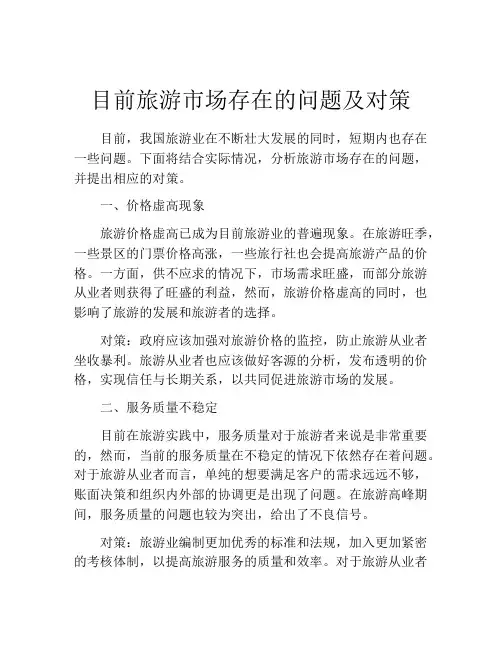 目前旅游市场存在的问题及对策

目前，我国旅游业在不断壮大发展的同时，短期内也存在一些问题。下面将结合实际情况，分析旅游市场存在的问题，并提出相应的对策。

一、价格虚高现象

旅游价格虚高已成为目前旅游业的普遍现象。在旅游旺季，一些景区的门票价格高涨，一些旅行社也会提高旅游产品的价格。一方面，供不应求的情况下，市场需求旺盛，而部分旅游从业者则获得了旺盛的利益，然而，旅游价格虚高的同时，也影响了旅游的发展和旅游者的选择。

对策：政府应该加强对旅游价格的监控，防止旅游从业者坐收暴利。旅游从业者也应该做好客源的分析，发布透明的价格，实现信任与长期关系，以共同促进旅游市场的发展。

二、服务质量不稳定

目前在旅游实践中，服务质量对于旅游者来说是非常重要的，然而，当前的服务质量在不稳定的情况下依然存在着问题。对于旅游从业者而言，单纯的想要满足客户的需求远远不够，账面决策和组织内外部的协调更是出现了问题。在旅游高峰期间，服务质量的问题也较为突出，给出了不良信号。

对策：旅游业编制更加优秀的标准和法规，加入更加紧密的考核体制，以提高旅游服务的质量和效率。对于旅游从业者